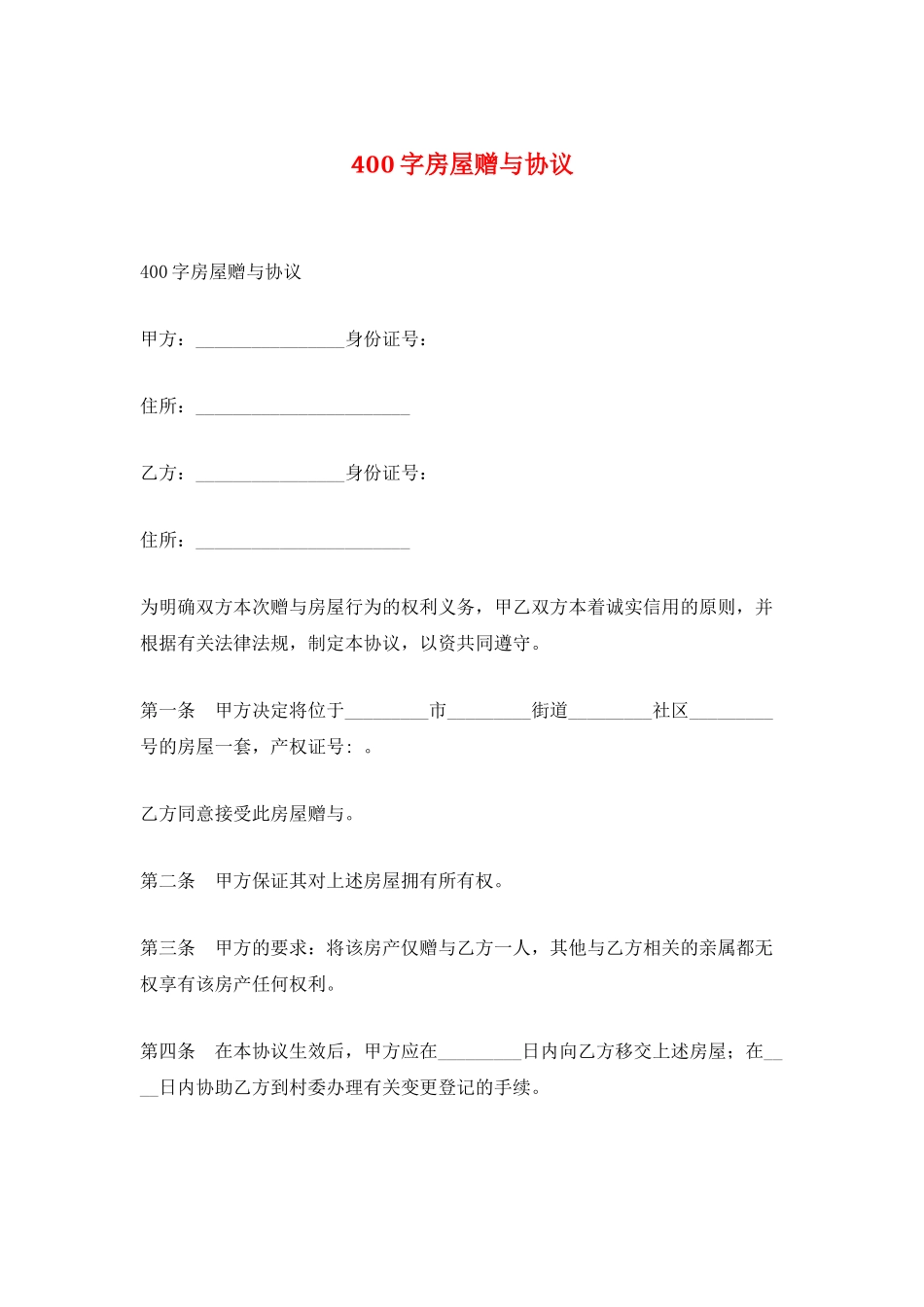 400字房屋赠与协议

400字房屋赠与协议

甲方：____身份证号：

住所：____

乙方：____身份证号：

住所：____

为明确双方本次赠与房屋行为的权利义务，甲乙双方本着诚实信用的原则，并根据有关法律法规，制定本协议，以资共同遵守。

第一条 甲方决定将位于____市____街道____社区____号的房屋一套，产权证号：。

乙方同意接受此房屋赠与。

第二条 甲方保证其对上述房屋拥有所有权。

第三条 甲方的要求：将该房产仅赠与乙方一人，其他与乙方相关的亲属都无权享有该房产任何权利。

第四条 在本协议生效后，甲方应在____日内向乙方移交上述房屋；在____日内协助乙方到村委办理有关变更登记的手续。